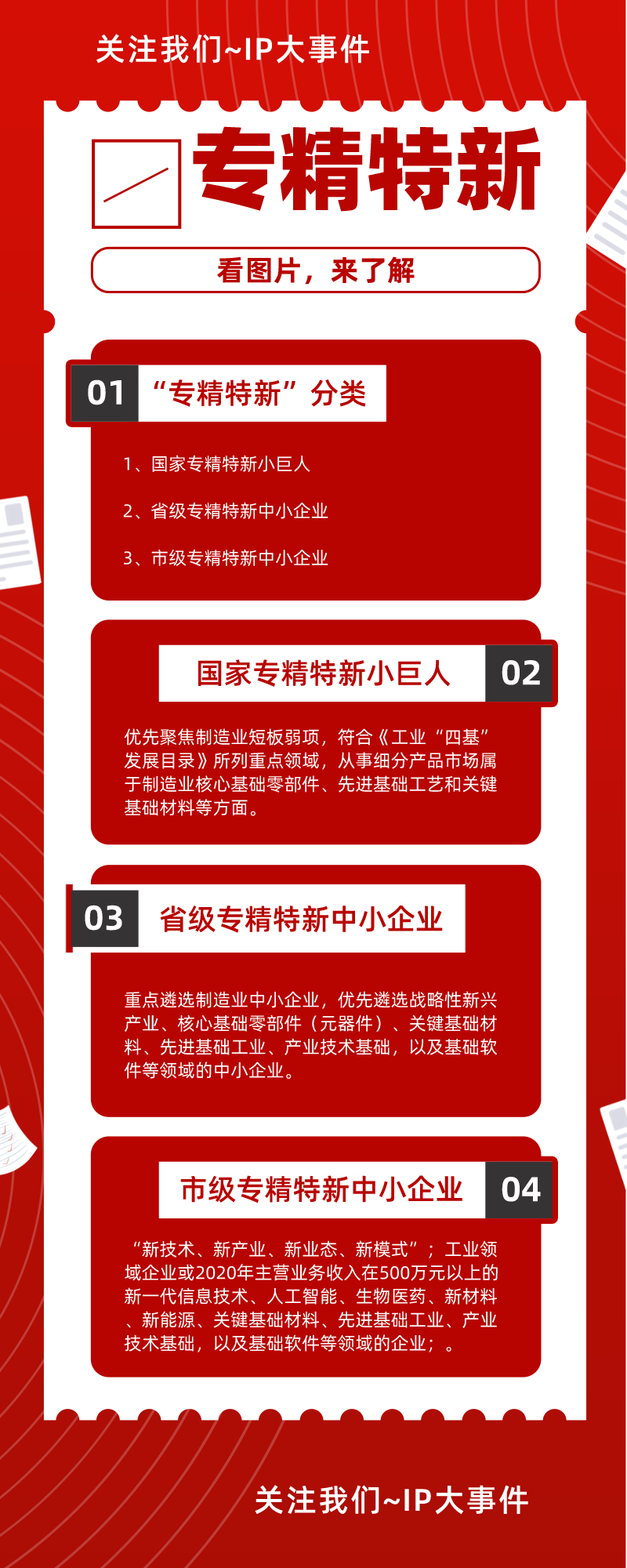 关注我们~IP大事件

专精特新

看图片，来了解

01 “专精特新”分类

1、国家专精特新小巨人

2、省级专精特新中小企业

3、市级专精特新中小企业

国家专精特新小巨人 02

优先聚焦制造业短板弱项，符合《工业“四基”发展目录》所列重点领域，从事细分产品市场属于制造业核心基础零部件、先进基础工艺和关键基础材料等方面。

03 省级专精特新中小企业

重点遴选制造业中小企业，优先遴选战略性新兴产业、核心基础零部件（元器件）、关键基础材料、先进基础工业、产业技术基础，以及基础软件等领域的中小企业。

市级专精特新中小企业 04

“新技术、新产业、新业态、新模式”；工业领域企业或2020年主营业务收入在500万元以上的新一代信息技术、人工智能、生物医药、新材料、新能源、关键基础材料、先进基础工业、产业技术基础，以及基础软件等领域的企业；。

关注我们~IP大事件